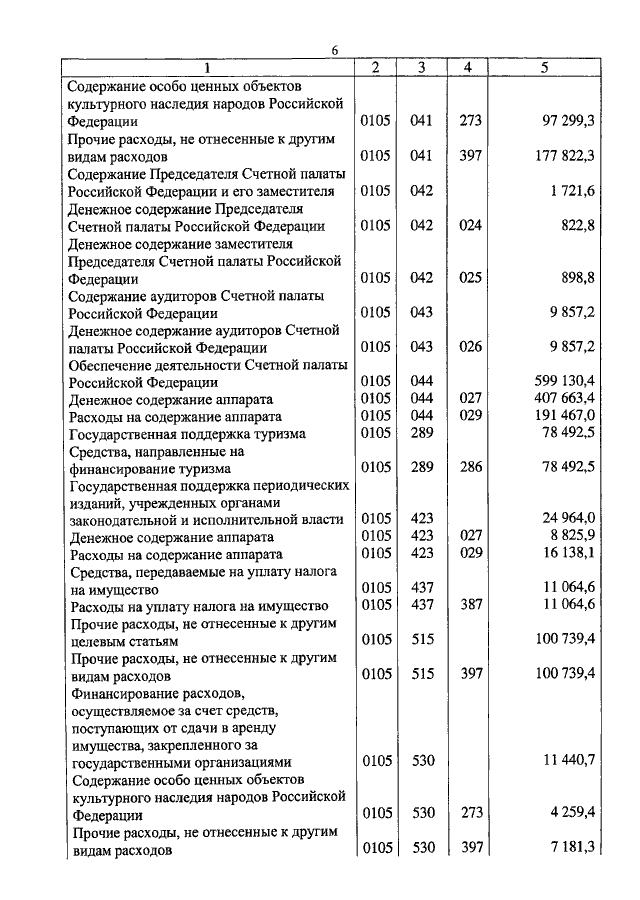 6

| 1 | 2 | 3 | 4 | 5 |
|---|---|---|---|---|
| Содержание особо ценных объектов культурного наследия народов Российской Федерации | 0105 | 041 | 273 | 97 299,3 |
| Прочие расходы, не отнесенные к другим видам расходов | 0105 | 041 | 397 | 177 822,3 |
| Содержание Председателя Счетной палаты Российской Федерации и его заместителя | 0105 | 042 | | 1 721,6 |
| Денежное содержание Председателя Счетной палаты Российской Федерации | 0105 | 042 | 024 | 822,8 |
| Денежное содержание заместителя Председателя Счетной палаты Российской Федерации | 0105 | 042 | 025 | 898,8 |
| Содержание аудиторов Счетной палаты Российской Федерации | 0105 | 043 | | 9 857,2 |
| Денежное содержание аудиторов Счетной палаты Российской Федерации | 0105 | 043 | 026 | 9 857,2 |
| Обеспечение деятельности Счетной палаты Российской Федерации | 0105 | 044 | | 599 130,4 |
| Денежное содержание аппарата | 0105 | 044 | 027 | 407 663,4 |
| Расходы на содержание аппарата | 0105 | 044 | 029 | 191 467,0 |
| Государственная поддержка туризма | 0105 | 289 | | 78 492,5 |
| Средства, направленные на финансирование туризма | 0105 | 289 | 286 | 78 492,5 |
| Государственная поддержка периодических изданий, учрежденных органами законодательной и исполнительной власти | 0105 | 423 | | 24 964,0 |
| Денежное содержание аппарата | 0105 | 423 | 027 | 8 825,9 |
| Расходы на содержание аппарата | 0105 | 423 | 029 | 16 138,1 |
| Средства, передаваемые на уплату налога на имущество | 0105 | 437 | | 11 064,6 |
| Расходы на уплату налога на имущество | 0105 | 437 | 387 | 11 064,6 |
| Прочие расходы, не отнесенные к другим целевым статьям | 0105 | 515 | | 100 739,4 |
| Прочие расходы, не отнесенные к другим видам расходов | 0105 | 515 | 397 | 100 739,4 |
| Финансирование расходов, осуществляемое за счет средств, поступающих от сдачи в аренду имущества, закрепленного за государственными организациями | 0105 | 530 | | 11 440,7 |
| Содержание особо ценных объектов культурного наследия народов Российской Федерации | 0105 | 530 | 273 | 4 259,4 |
| Прочие расходы, не отнесенные к другим видам расходов | 0105 | 530 | 397 | 7 181,3 |